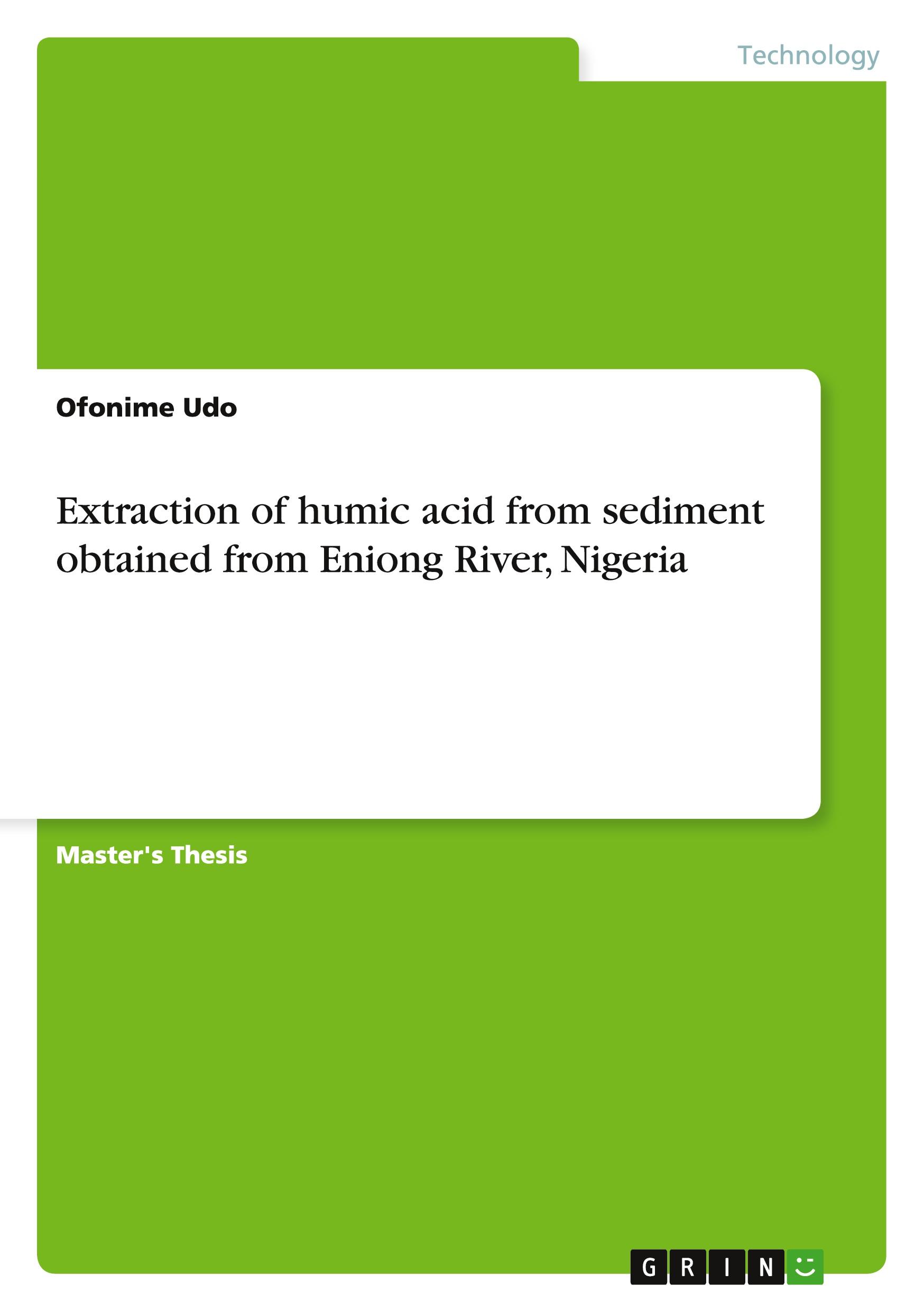 Technology

Ofonime Udo

Extraction of humic acid from sediment obtained from Eniong River, Nigeria

Master's Thesis

GRIN